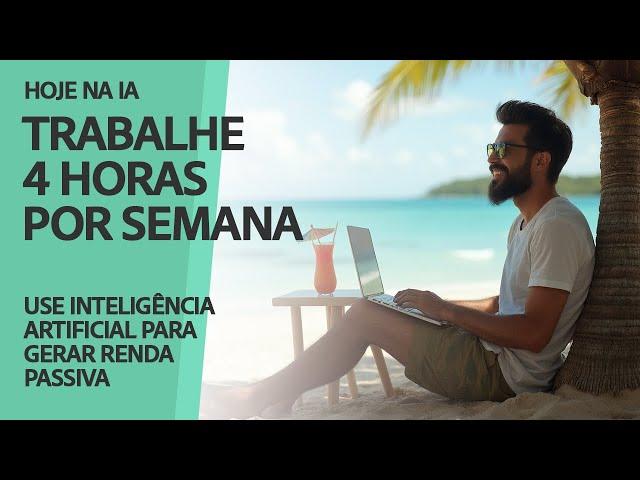 HOJE NA IA

TRABALHE 4 HORAS POR SEMANA

USE INTELIGÊNCIA ARTIFICIAL PARA GERAR RENDA PASSIVA